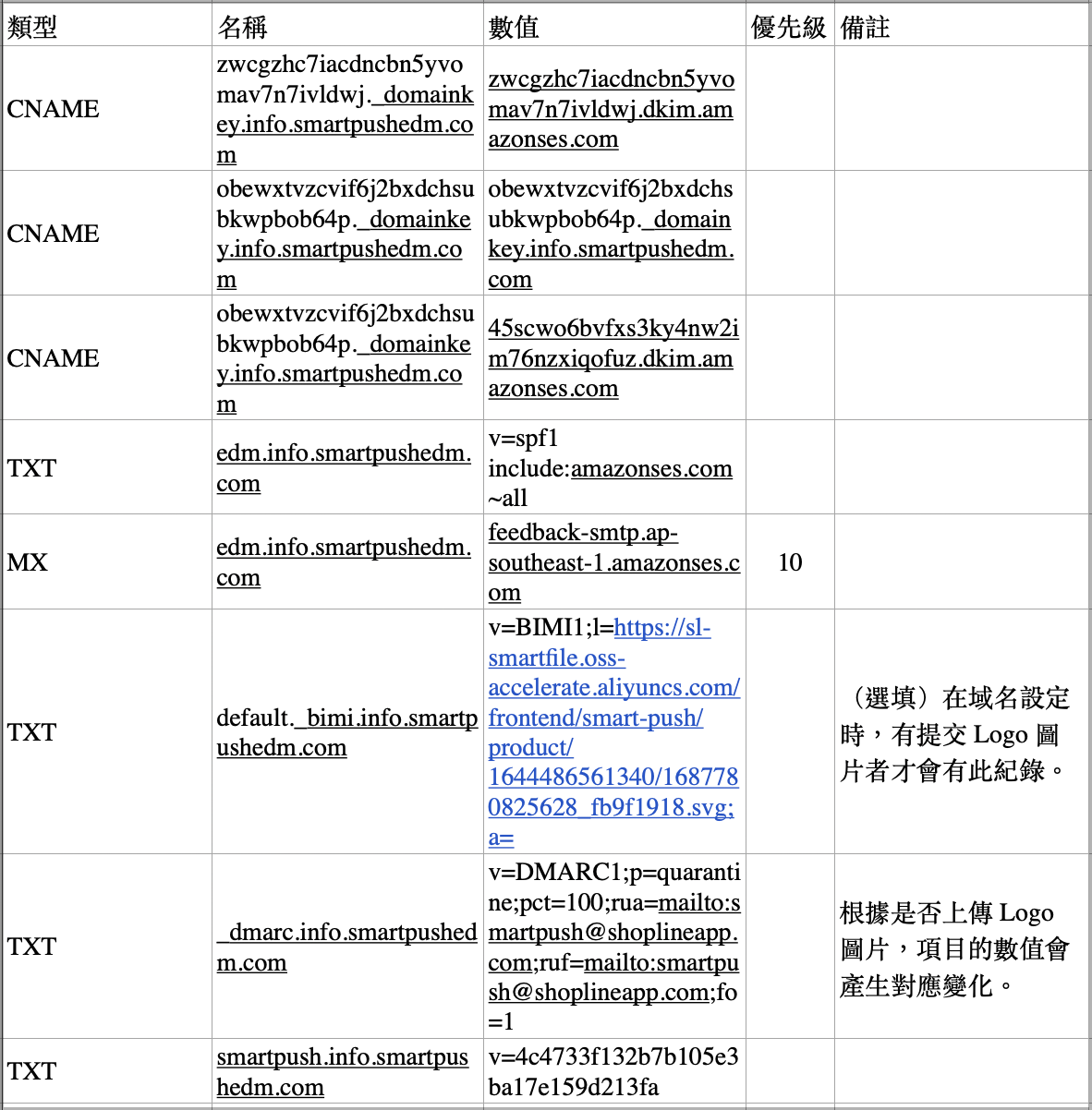 | 類型 | 名稱 | 數值 | 優先級 | 備註 |
|---|---|---|---|---|
| CNAME | zwcgzhc7iacdncbn5yvomav7n7ivldwj._domainkey.info.smartpushedm.com | zwcgzhc7iacdncbn5yvomav7n7ivldwj.dkim.amazonses.com | | |
| CNAME | obewxtvzcvif6j2bxdchsubkwpbob64p._domainkey.info.smartpushedm.com | obewxtvzcvif6j2bxdchsubkwpbob64p._domainkey.info.smartpushedm.com | | |
| CNAME | obewxtvzcvif6j2bxdchsubkwpbob64p._domainkey.info.smartpushedm.com | 45scwo6bvfxs3ky4nw2im76nzxiqofuz.dkim.amazonses.com | | |
| TXT | edm.info.smartpushedm.com | v=spf1 include:amazonses.com ~all | | |
| MX | edm.info.smartpushedm.com | feedback-smtp.ap-southeast-1.amazonses.com | 10 | |
| TXT | default._bimi.info.smartpushedm.com | v=BIMI1;l=https://sl-smartfile.oss-accelerate.aliyuncs.com/frontend/smart-push/product/1644486561340/1687780825628_fb9f1918.svg;a= | | （選填）在域名設定時，有提交 Logo 圖片者才會有此紀錄。 |
| TXT | _dmarc.info.smartpushedm.com | v=DMARC1;p=quarantine;pct=100;rua=mailto:smartpush@shoplineapp.com;ruf=mailto:smartpush@shoplineapp.com;fo=1 | | 根據是否上傳 Logo 圖片，項目的數值會產生對應變化。 |
| TXT | smartpush.info.smartpushedm.com | v=4c4733f132b7b105e3ba17e159d213fa | | |